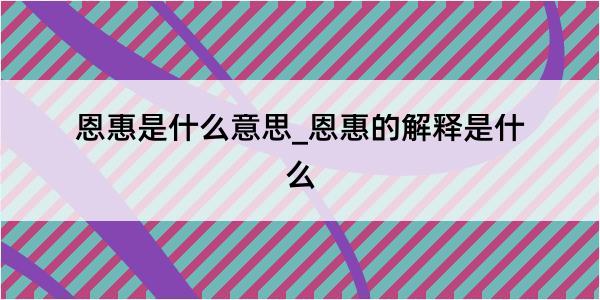 恩惠是什么意思_恩惠的解释是什么